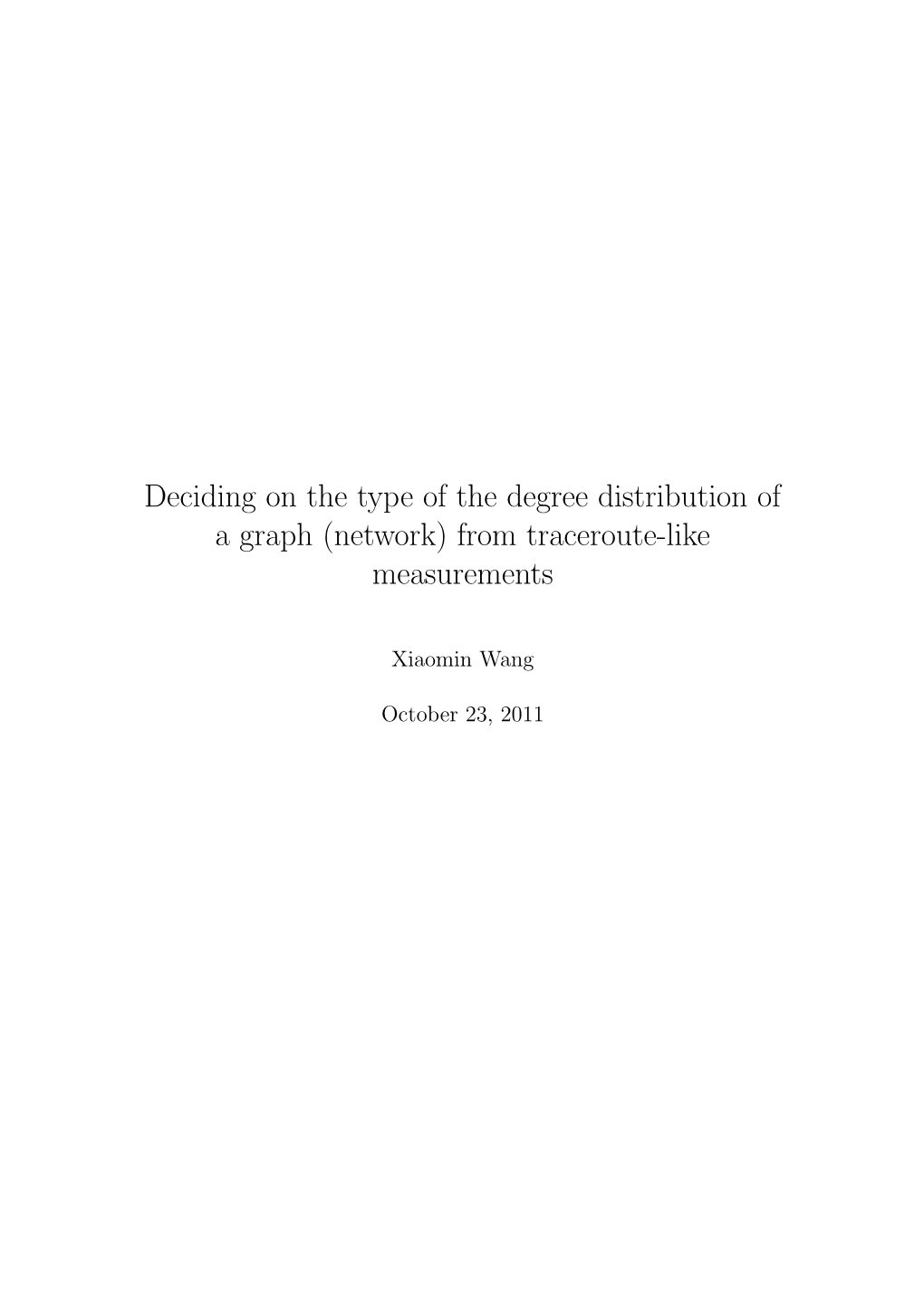 Deciding on the type of the degree distribution of a graph (network) from traceroute-like measurements

Xiaomin Wang

October 23, 2011